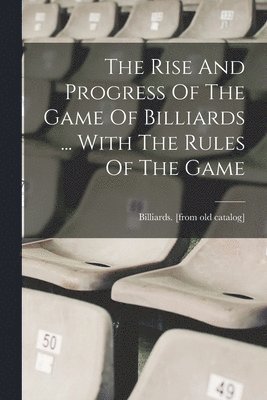 The Rise And Progress Of The Game Of Billiards ... With The Rules Of The Game

Billiards. [from old catalog]

50

49